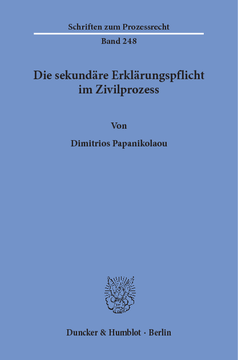 Schriften zum Prozessrecht

Band 248

Die sekundäre Erklärungspflicht im Zivilprozess

Von

Dimitrios Papanikolaou

Duncker & Humblot · Berlin